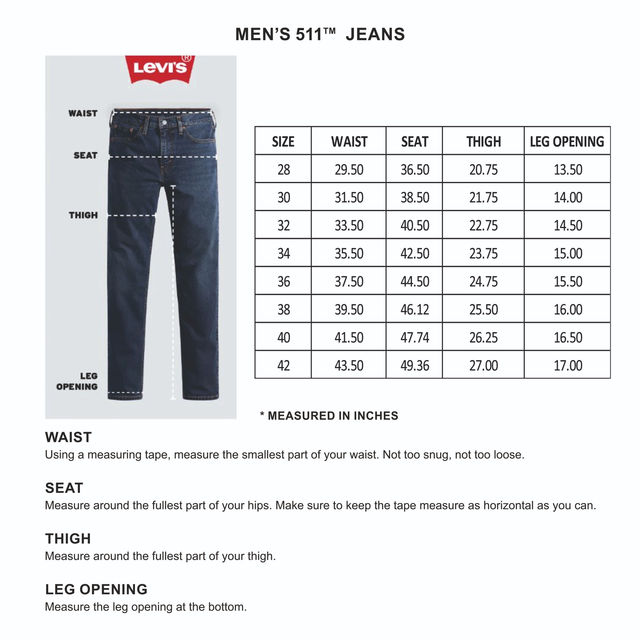 MEN'S 511™ JEANS

Levi's®

WAIST

SEAT

THIGH

LEG OPENING

| SIZE | WAIST | SEAT | THIGH | LEG OPENING |
|---|---|---|---|---|
| 28 | 29.50 | 36.50 | 20.75 | 13.50 |
| 30 | 31.50 | 38.50 | 21.75 | 14.00 |
| 32 | 33.50 | 40.50 | 22.75 | 14.50 |
| 34 | 35.50 | 42.50 | 23.75 | 15.00 |
| 36 | 37.50 | 44.50 | 24.75 | 15.50 |
| 38 | 39.50 | 46.12 | 25.50 | 16.00 |
| 40 | 41.50 | 47.74 | 26.25 | 16.50 |
| 42 | 43.50 | 49.36 | 27.00 | 17.00 |

* MEASURED IN INCHES

WAIST
Using a measuring tape, measure the smallest part of your waist. Not too snug, not too loose.

SEAT
Measure around the fullest part of your hips. Make sure to keep the tape measure as horizontal as you can.

THIGH
Measure around the fullest part of your thigh.

LEG OPENING
Measure the leg opening at the bottom.